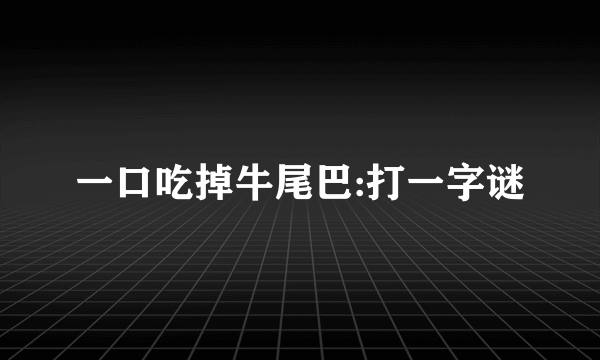 一口吃掉牛尾巴:打一字谜